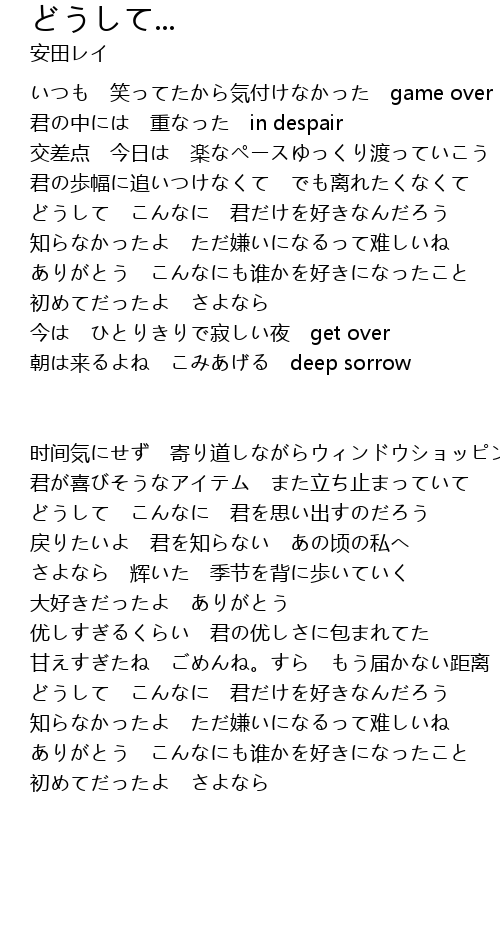 どうして...
安田レイ

いつも　笑ってたから気付けなかった　game over
君の中には　重なった　in despair
交差点　今日は　楽なペースゆっくり渡っていこう
君の歩幅に追いつけなくて　でも离れたくなくて
どうして　こんなに　君だけを好きなんだろう
知らなかったよ　ただ嫌いになるって难しいね
ありがとう　こんなにも谁かを好きになったこと
初めてだったよ　さよなら
今は　ひとりきりで寂しい夜　get over
朝は来るよね　こみあげる　deep sorrow

时间気にせず　寄り道しながらウィンドウショッピン
君が喜びそうなアイテム　また立ち止まっていて
どうして　こんなに　君を思い出すのだろう
戻りたいよ　君を知らない　あの顷の私へ
さよなら　辉いた　季节を背に歩いていく
大好きだったよ　ありがとう
优しすぎるくらい　君の优しさに包まれてた
甘えすぎたね　ごめんね。すら　もう届かない距离
どうして　こんなに　君だけを好きなんだろう
知らなかったよ　ただ嫌いになるって难しいね
ありがとう　こんなにも谁かを好きになったこと
初めてだったよ　さよなら